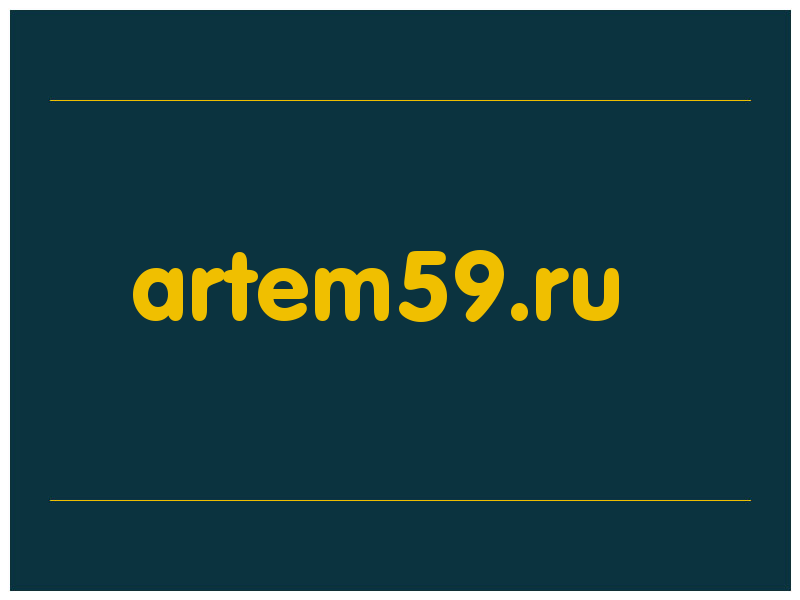 artem59.ru